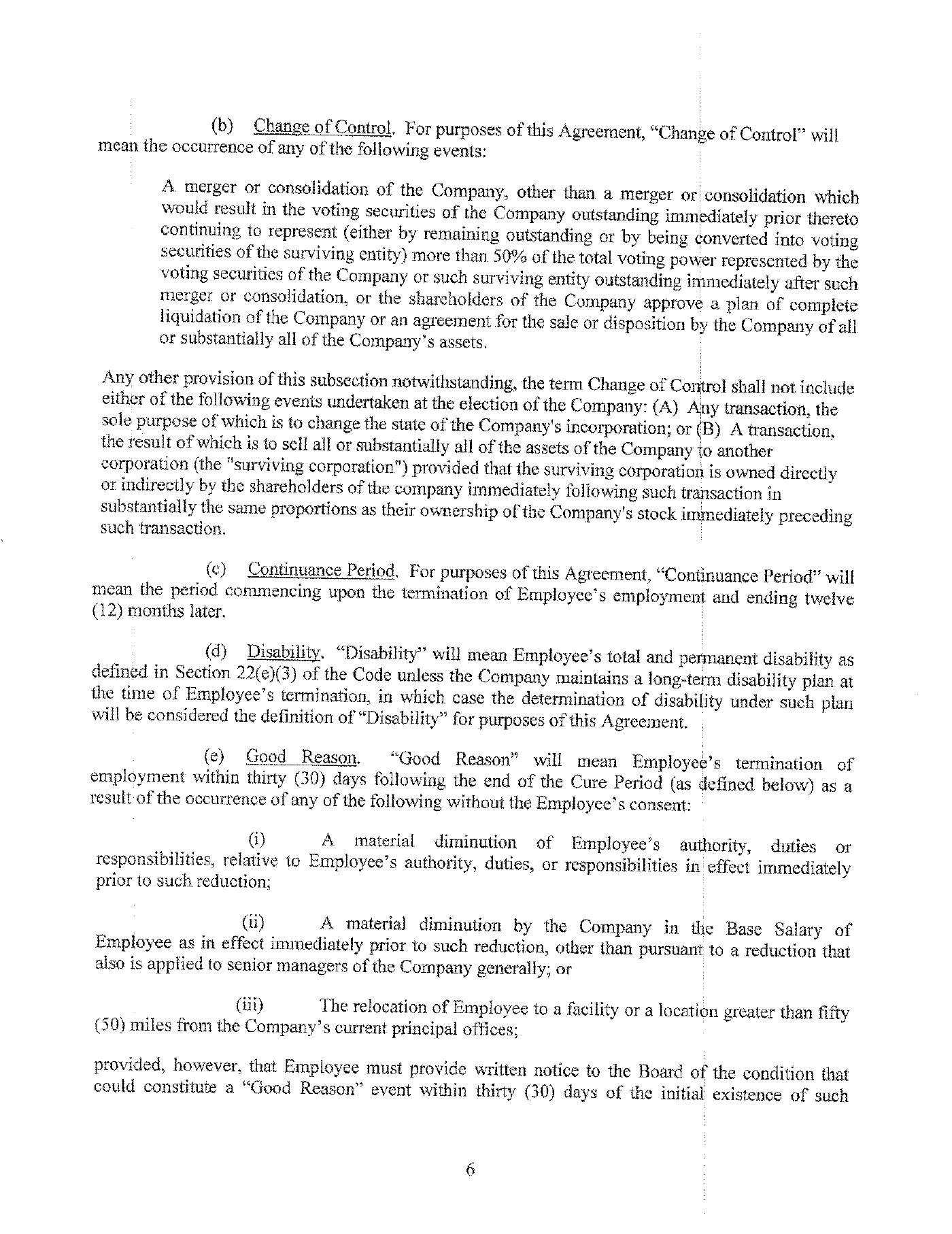 (b) Change of Control. For purposes of this Agreement, "Change of Control" will mean the occurrence of any of the following events:

A merger or consolidation of the Company, other than a merger or consolidation which would result in the voting securities of the Company outstanding immediately prior thereto continuing to represent (either by remaining outstanding or by being converted into voting securities of the surviving entity) more than 50% of the total voting power represented by the voting securities of the Company or such surviving entity outstanding immediately after such merger or consolidation, or the shareholders of the Company approve a plan of complete liquidation of the Company or an agreement for the sale or disposition by the Company of all or substantially all of the Company's assets.

Any other provision of this subsection notwithstanding, the term Change of Control shall not include either of the following events undertaken at the election of the Company: (A) Any transaction, the sole purpose of which is to change the state of the Company's incorporation; or (B) A transaction, the result of which is to sell all or substantially all of the assets of the Company to another corporation (the "surviving corporation") provided that the surviving corporation is owned directly or indirectly by the shareholders of the company immediately following such transaction in substantially the same proportions as their ownership of the Company's stock immediately preceding such transaction.

(c) Continuance Period. For purposes of this Agreement, "Continuance Period" will mean the period commencing upon the termination of Employee's employment and ending twelve (12) months later.

(d) Disability. "Disability" will mean Employee's total and permanent disability as defined in Section 22(e)(3) of the Code unless the Company maintains a long-term disability plan at the time of Employee's termination, in which case the determination of disability under such plan will be considered the definition of "Disability" for purposes of this Agreement.

(e) Good Reason. "Good Reason" will mean Employee's termination of employment within thirty (30) days following the end of the Cure Period (as defined below) as a result of the occurrence of any of the following without the Employee's consent:

(i) A material diminution of Employee's authority, duties or responsibilities, relative to Employee's authority, duties, or responsibilities in effect immediately prior to such reduction;

(ii) A material diminution by the Company in the Base Salary of Employee as in effect immediately prior to such reduction, other than pursuant to a reduction that also is applied to senior managers of the Company generally; or

(iii) The relocation of Employee to a facility or a location greater than fifty (50) miles from the Company's current principal offices;

provided, however, that Employee must provide written notice to the Board of the condition that could constitute a "Good Reason" event within thirty (30) days of the initial existence of such

6